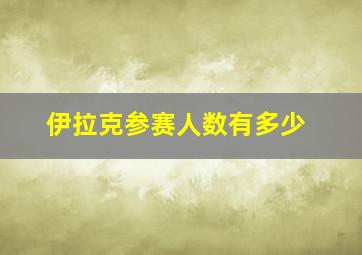 伊拉克参赛人数有多少